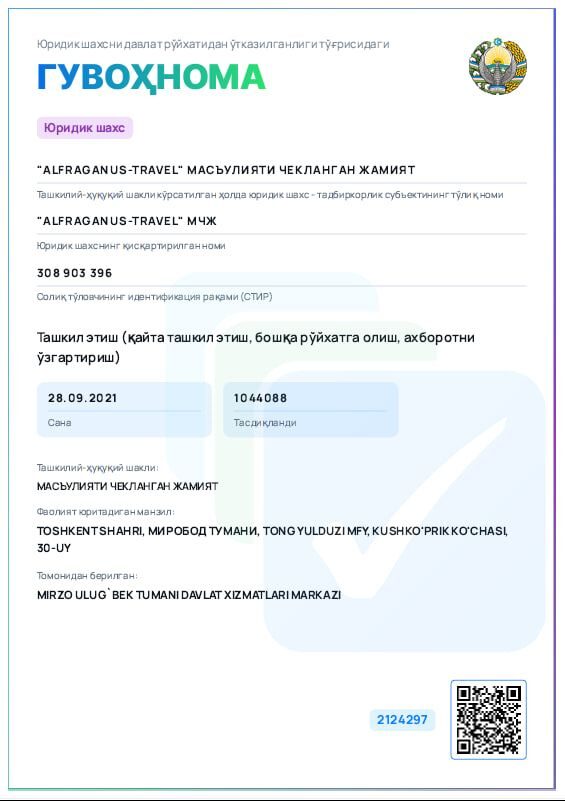 Юридик шахсни давлат рўйхатидан ўтказилганлиги тўғрисидаги

ГУВОҲНОМА

Юридик шахс

"ALFRAGANUS-TRAVEL" МАСЪУЛИЯТИ ЧЕКЛАНГАН ЖАМИЯТ

Ташкилий-ҳуқуқий шакли кўрсатилган ҳолда юридик шахс - тадбиркорлик субъектининг тўлиқ номи

"ALFRAGANUS-TRAVEL" МЧЖ

Юридик шахснинг қисқартирилган номи

308 903 396

Солиқ тўловчининг идентификация рақами (СТИР)

Ташкил этиш (қайта ташкил этиш, бошқа рўйхатга олиш, ахборотни ўзгартириш)

28.09.2021

Сана

1044088

Тасдиқланди

Ташкилий-ҳуқуқий шакли:

МАСЪУЛИЯТИ ЧЕКЛАНГАН ЖАМИЯТ

Фаолият юритадиган манзил:

TOSHKENT SHAHRI, МИРОБОД ТУМАНИ, TONG YULDUZI MFY, KUSHKO'PRIK KO'CHASI, 30-UY

Томонидан берилган:

MIRZO ULUG`BEK TUMANI DAVLAT XIZMATLARI MARKAZI

2124297